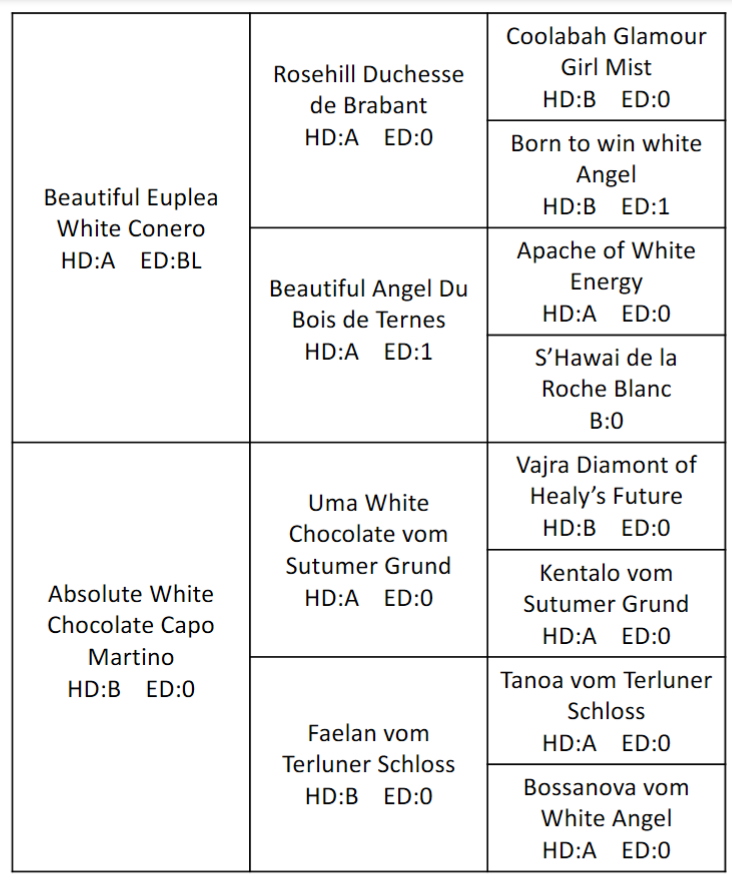 | | | |
|---|---|---|
| Beautiful Euplea White Conero HD:A ED:BL | Rosehill Duchesse de Brabant HD:A ED:0 | Coolabah Glamour Girl Mist HD:B ED:0 |
| | | Born to win white Angel HD:B ED:1 |
| | Beautiful Angel Du Bois de Ternes HD:A ED:1 | Apache of White Energy HD:A ED:0 |
| | | S'Hawai de la Roche Blanc B:0 |
| Absolute White Chocolate Capo Martino HD:B ED:0 | Uma White Chocolate vom Sutumer Grund HD:A ED:0 | Vajra Diamont of Healy's Future HD:B ED:0 |
| | | Kentalo vom Sutumer Grund HD:A ED:0 |
| | Faelan vom Terluner Schloss HD:B ED:0 | Tanoa vom Terluner Schloss HD:A ED:0 |
| | | Bossanova vom White Angel HD:A ED:0 |